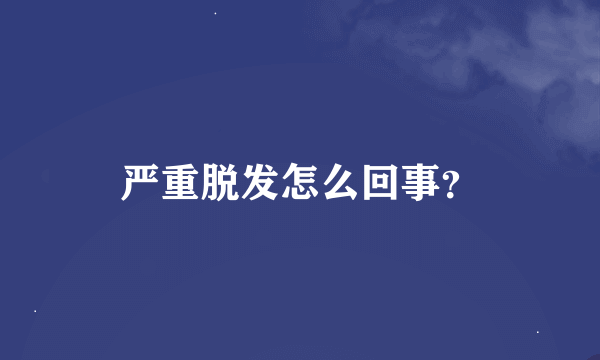 严重脱发怎么回事?